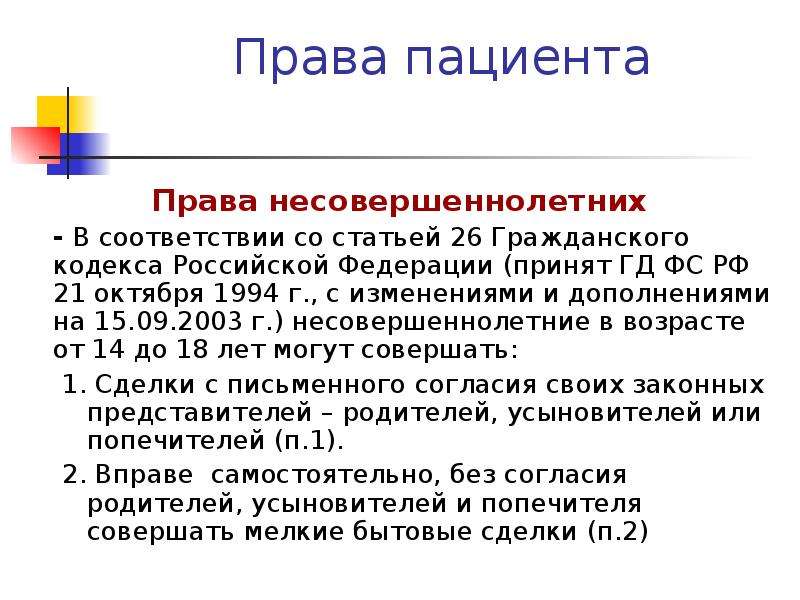 Права пациента

Права несовершеннолетних

- В соответствии со статьей 26 Гражданского кодекса Российской Федерации (принят ГД ФС РФ 21 октября 1994 г., с изменениями и дополнениями на 15.09.2003 г.) несовершеннолетние в возрасте от 14 до 18 лет могут совершать:

1. Сделки с письменного согласия своих законных представителей – родителей, усыновителей или попечителей (п.1).

2. Вправе самостоятельно, без согласия родителей, усыновителей и попечителя совершать мелкие бытовые сделки (п.2)